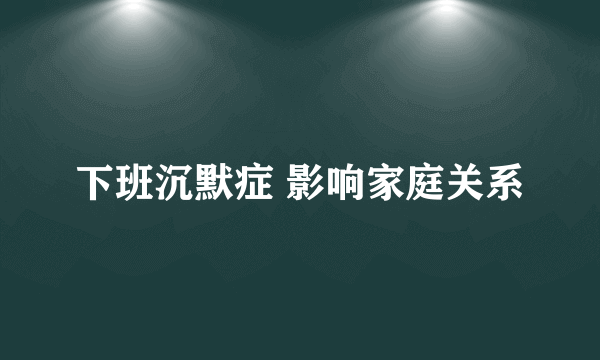 下班沉默症 影响家庭关系